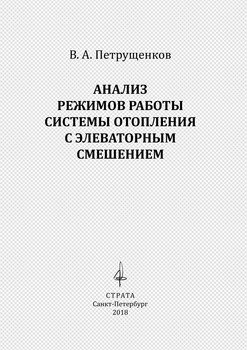 В. А. Петрущенков

АНАЛИЗ РЕЖИМОВ РАБОТЫ СИСТЕМЫ ОТОПЛЕНИЯ С ЭЛЕВАТОРНЫМ СМЕШЕНИЕМ

СТРАТА
Санкт-Петербург
2018